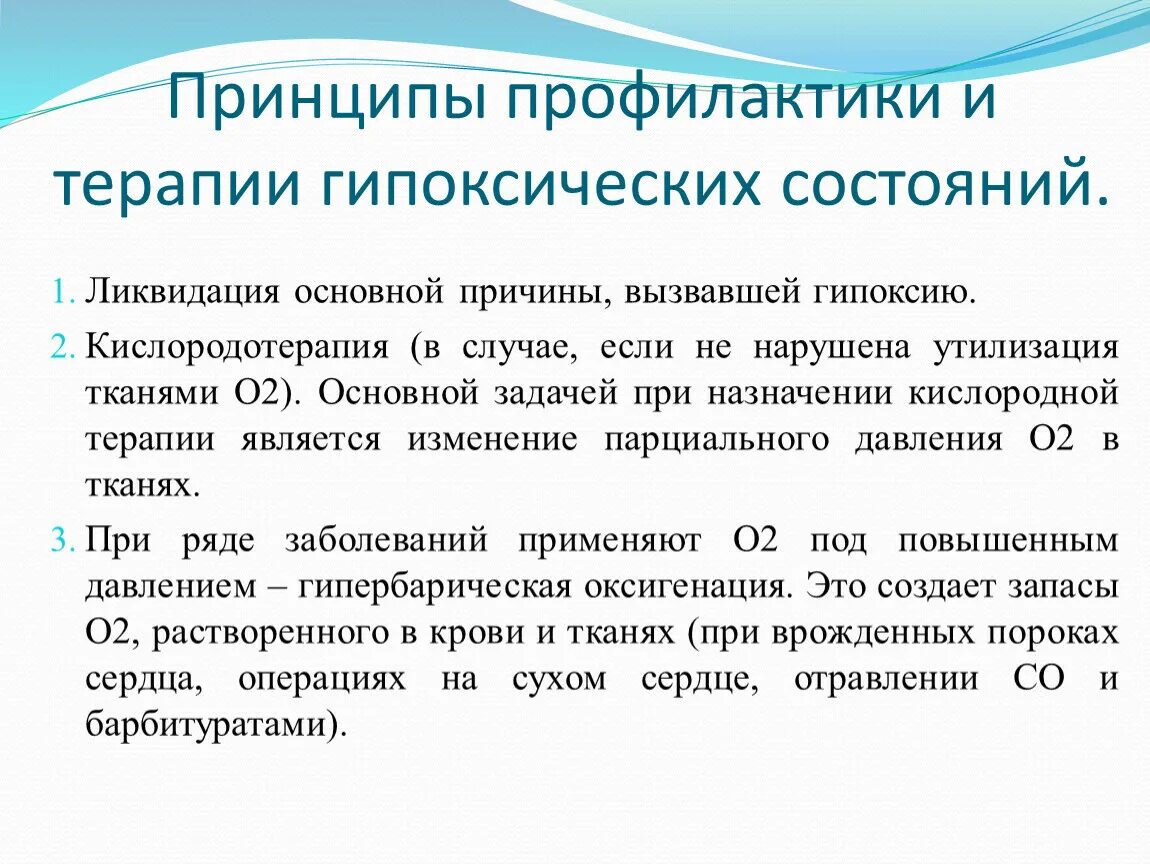 Принципы профилактики и терапии гипоксических состояний.

1. Ликвидация основной причины, вызвавшей гипоксию.
2. Кислородотерапия (в случае, если не нарушена утилизация тканями О2). Основной задачей при назначении кислородной терапии является изменение парциального давления О2 в тканях.
3. При ряде заболеваний применяют О2 под повышенным давлением – гипербарическая оксигенация. Это создает запасы О2, растворенного в крови и тканях (при врожденных пороках сердца, операциях на сухом сердце, отравлении СО и барбитуратами).